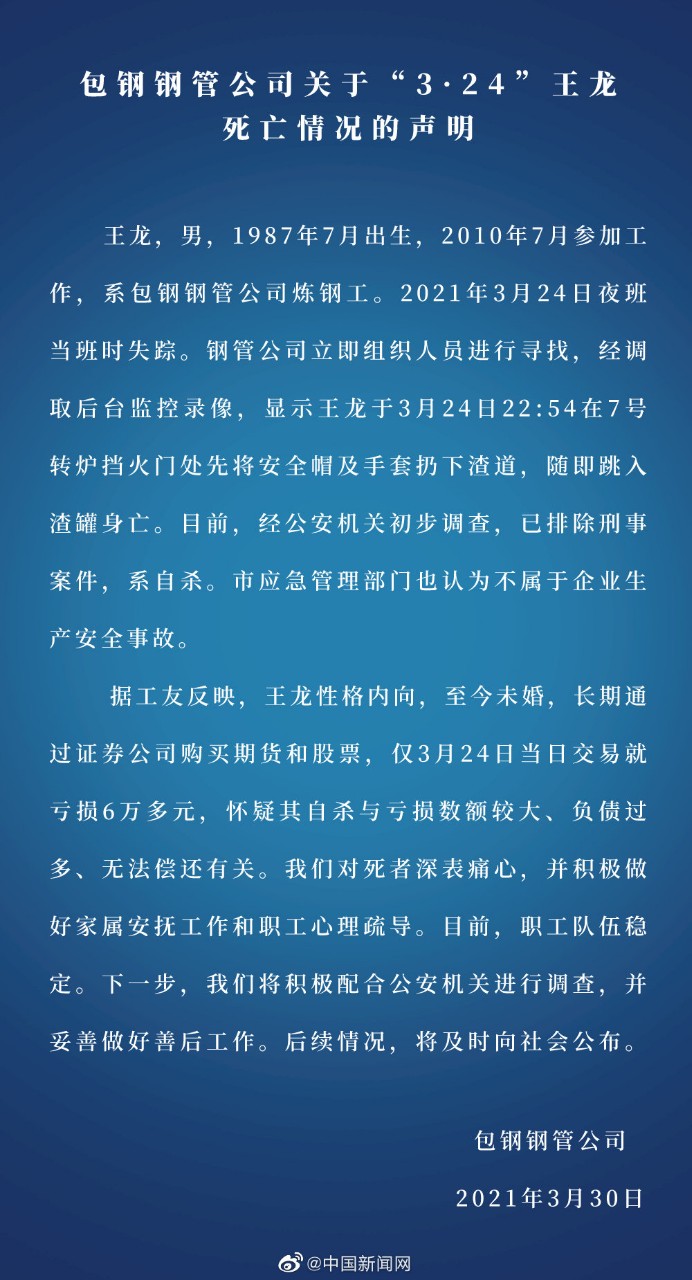 包钢钢管公司关于“3·24”王龙死亡情况的声明

王龙，男，1987年7月出生，2010年7月参加工作，系包钢钢管公司炼钢工。2021年3月24日夜班当班时失踪。钢管公司立即组织人员进行寻找，经调取后台监控录像，显示王龙于3月24日22:54在7号转炉挡火门处先将安全帽及手套扔下渣道，随即跳入渣罐身亡。目前，经公安机关初步调查，已排除刑事案件，系自杀。市应急管理部门也认为不属于企业生产安全事故。

据工友反映，王龙性格内向，至今未婚，长期通过证券公司购买期货和股票，仅3月24日当日交易就亏损6万多元，怀疑其自杀与亏损数额较大、负债过多、无法偿还有关。我们对死者深表痛心，并积极做好家属安抚工作和职工心理疏导。目前，职工队伍稳定。下一步，我们将积极配合公安机关进行调查，并妥善做好善后工作。后续情况，将及时向社会公布。

包钢钢管公司

2021年3月30日

@中国新闻网